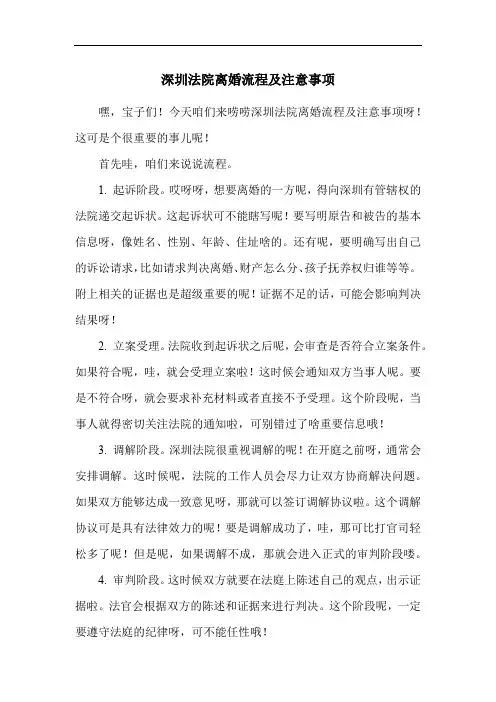 深圳法院离婚流程及注意事项

嘿，宝子们！今天咱们来唠唠深圳法院离婚流程及注意事项呀！这可是个很重要的事儿呢！

首先哇，咱们来说说流程。

1. 起诉阶段。哎呀呀，想要离婚的一方呢，得向深圳有管辖权的法院递交起诉状。这起诉状可不能瞎写呢！要写明原告和被告的基本信息呀，像姓名、性别、年龄、住址啥的。还有呢，要明确写出自己的诉讼请求，比如请求判决离婚、财产怎么分、孩子抚养权归谁等等。附上相关的证据也是超级重要的呢！证据不足的话，可能会影响判决结果呀！

2. 立案受理。法院收到起诉状之后呢，会审查是否符合立案条件。如果符合呢，哇，就会受理立案啦！这时候会通知双方当事人呢。要是不符合呀，就会要求补充材料或者直接不予受理。这个阶段呢，当事人就得密切关注法院的通知啦，可别错过了啥重要信息哦！

3. 调解阶段。深圳法院很重视调解的呢！在开庭之前呀，通常会安排调解。这时候呢，法院的工作人员会尽力让双方协商解决问题。如果双方能够达成一致意见呀，那就可以签订调解协议啦。这个调解协议可是具有法律效力的呢！要是调解成功了，哇，那可比打官司轻松多了呢！但是呢，如果调解不成，那就会进入正式的审判阶段喽。

4. 审判阶段。这时候双方就要在法庭上陈述自己的观点，出示证据啦。法官会根据双方的陈述和证据来进行判决。这个阶段呢，一定要遵守法庭的纪律呀，可不能任性哦！